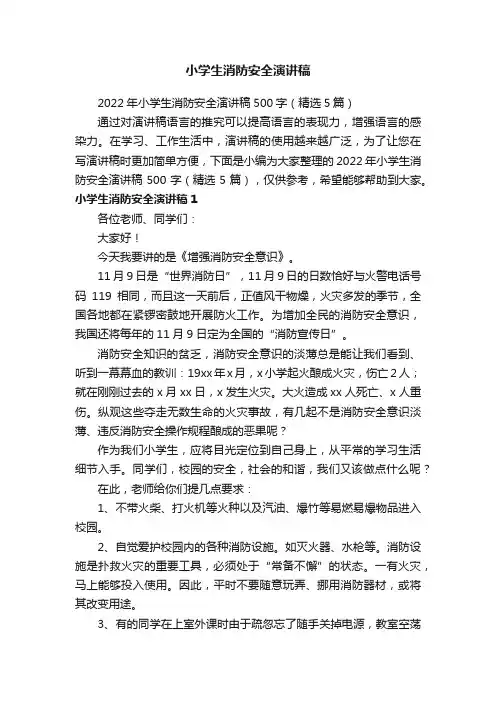 小学生消防安全演讲稿

2022年小学生消防安全演讲稿500字（精选5篇）

通过对演讲稿语言的推究可以提高语言的表现力，增强语言的感染力。在学习、工作生活中，演讲稿的使用越来越广泛，为了让您在写演讲稿时更加简单方便，下面是小编为大家整理的2022年小学生消防安全演讲稿500字（精选5篇），仅供参考，希望能够帮助到大家。

小学生消防安全演讲稿1

各位老师、同学们：

大家好！

今天我要讲的是《增强消防安全意识》。

11月9日是“世界消防日”，11月9日的日数恰好与火警电话号码119相同，而且这一天前后，正值风干物燥，火灾多发的季节，全国各地都在紧锣密鼓地开展防火工作。为增加全民的消防安全意识，我国还将每年的11月9日定为全国的“消防宣传日”。

消防安全知识的贫乏，消防安全意识的淡薄总是能让我们看到、听到一幕幕血的教训：19xx年x月，x小学起火酿成火灾，伤亡2人；就在刚刚过去的x月xx日，x发生火灾。大火造成xx人死亡、x人重伤。纵观这些夺走无数生命的火灾事故，有几起不是消防安全意识淡薄、违反消防安全操作规程酿成的恶果呢？

作为我们小学生，应将目光定位到自己身上，从平常的学习生活细节入手。同学们，校园的安全，社会的和谐，我们又该做点什么呢？

在此，老师给你们提几点要求：

1、不带火柴、打火机等火种以及汽油、爆竹等易燃易爆物品进入校园。

2、自觉爱护校园内的各种消防设施。如灭火器、水枪等。消防设施是扑救火灾的重要工具，必须处于“常备不懈”的状态。一有火灾，马上能够投入使用。因此，平时不要随意玩弄、挪用消防器材，或将其改变用途。

3、有的同学在上室外课时由于疏忽忘了随手关掉电源，教室空荡